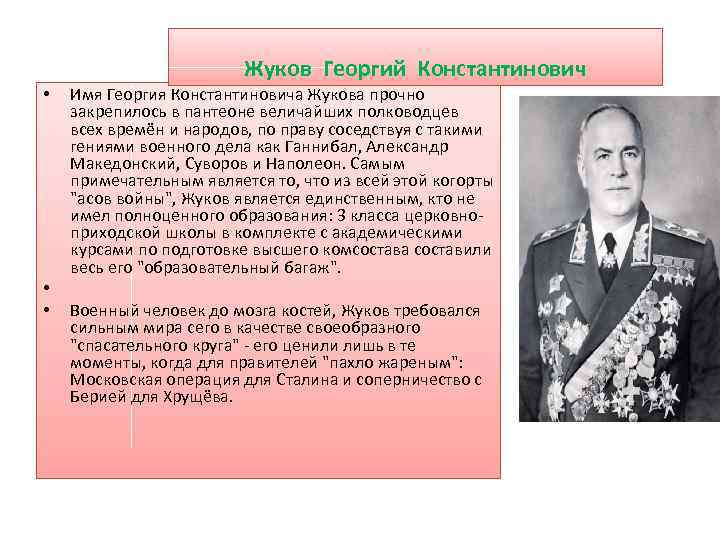 Жуков Георгий Константинович

• Имя Георгия Константиновича Жукова прочно закрепилось в пантеоне величайших полководцев всех времён и народов, по праву соседствуя с такими гениями военного дела как Ганнибал, Александр Македонский, Суворов и Наполеон. Самым примечательным является то, что из всей этой когорты "асов войны", Жуков является единственным, кто не имел полноценного образования: 3 класса церковно-приходской школы в комплекте с академическими курсами по подготовке высшего комсостава составили весь его "образовательный багаж".

•

• Военный человек до мозга костей, Жуков требовался сильным мира сего в качестве своеобразного "спасательного круга" - его ценили лишь в те моменты, когда для правителей "пахло жареным": Московская операция для Сталина и соперничество с Берией для Хрущёва.